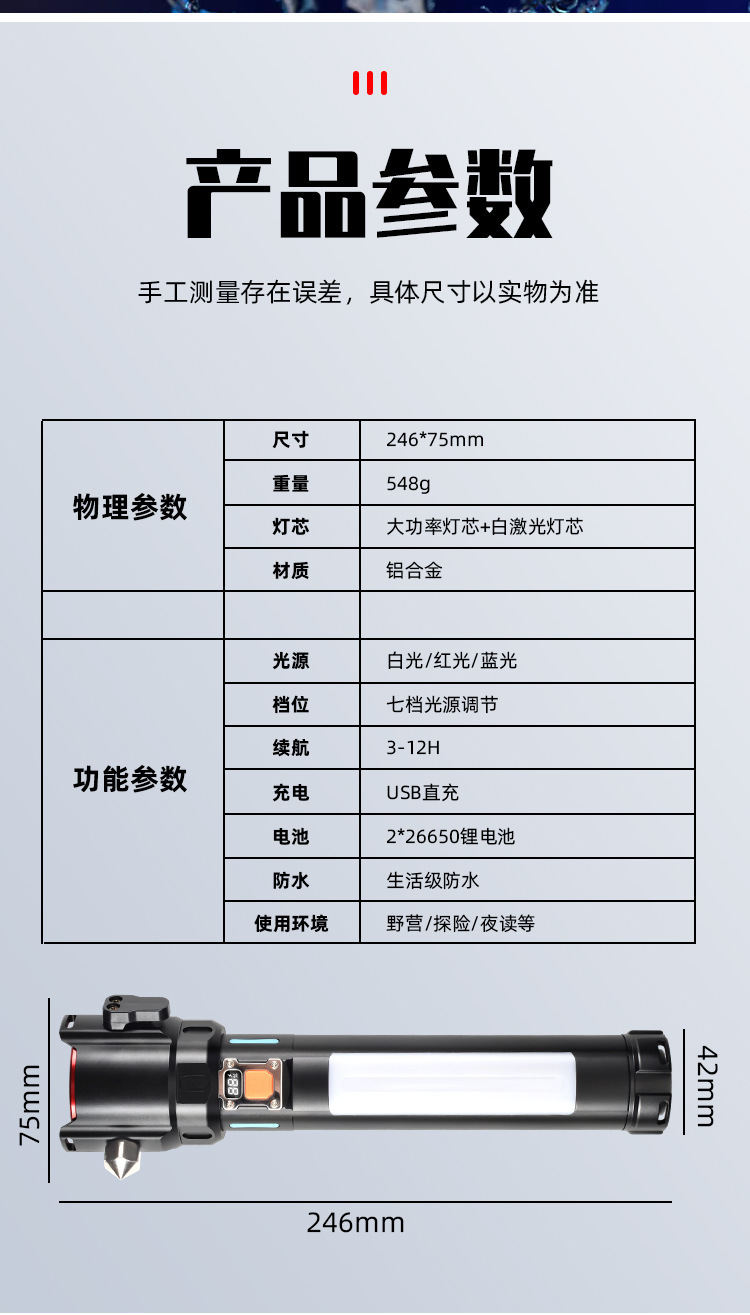 产品参数

手工测量存在误差，具体尺寸以实物为准

| 物理参数 | 尺寸 | 246*75mm |
|---|---|---|
| | 重量 | 548g |
| | 灯芯 | 大功率灯芯+白激光灯芯 |
| | 材质 | 铝合金 |
| | | |
| 功能参数 | 光源 | 白光/红光/蓝光 |
| | 档位 | 七档光源调节 |
| | 续航 | 3-12H |
| | 充电 | USB直充 |
| | 电池 | 2*26650锂电池 |
| | 防水 | 生活级防水 |
| | 使用环境 | 野营/探险/夜读等 |

75mm

42mm

246mm